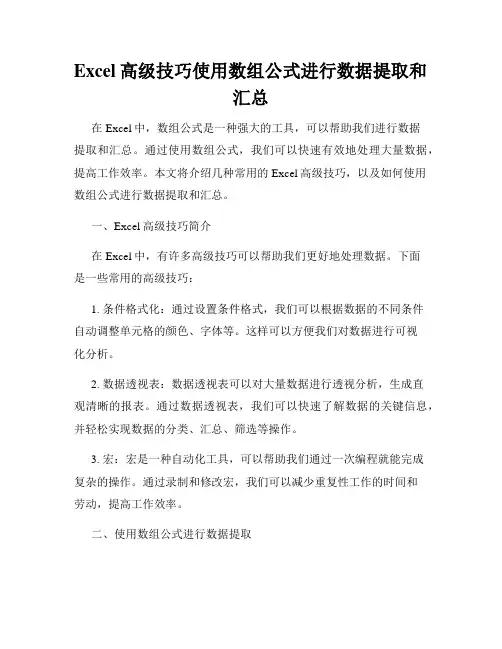 Excel 高级技巧使用数组公式进行数据提取和汇总

在 Excel 中，数组公式是一种强大的工具，可以帮助我们进行数据提取和汇总。通过使用数组公式，我们可以快速有效地处理大量数据，提高工作效率。本文将介绍几种常用的 Excel 高级技巧，以及如何使用数组公式进行数据提取和汇总。

一、Excel 高级技巧简介

在 Excel 中，有许多高级技巧可以帮助我们更好地处理数据。下面是一些常用的高级技巧：

1. 条件格式化：通过设置条件格式，我们可以根据数据的不同条件自动调整单元格的颜色、字体等。这样可以方便我们对数据进行可视化分析。

2. 数据透视表：数据透视表可以对大量数据进行透视分析，生成直观清晰的报表。通过数据透视表，我们可以快速了解数据的关键信息，并轻松实现数据的分类、汇总、筛选等操作。

3. 宏：宏是一种自动化工具，可以帮助我们通过一次编程就能完成复杂的操作。通过录制和修改宏，我们可以减少重复性工作的时间和劳动，提高工作效率。

二、使用数组公式进行数据提取